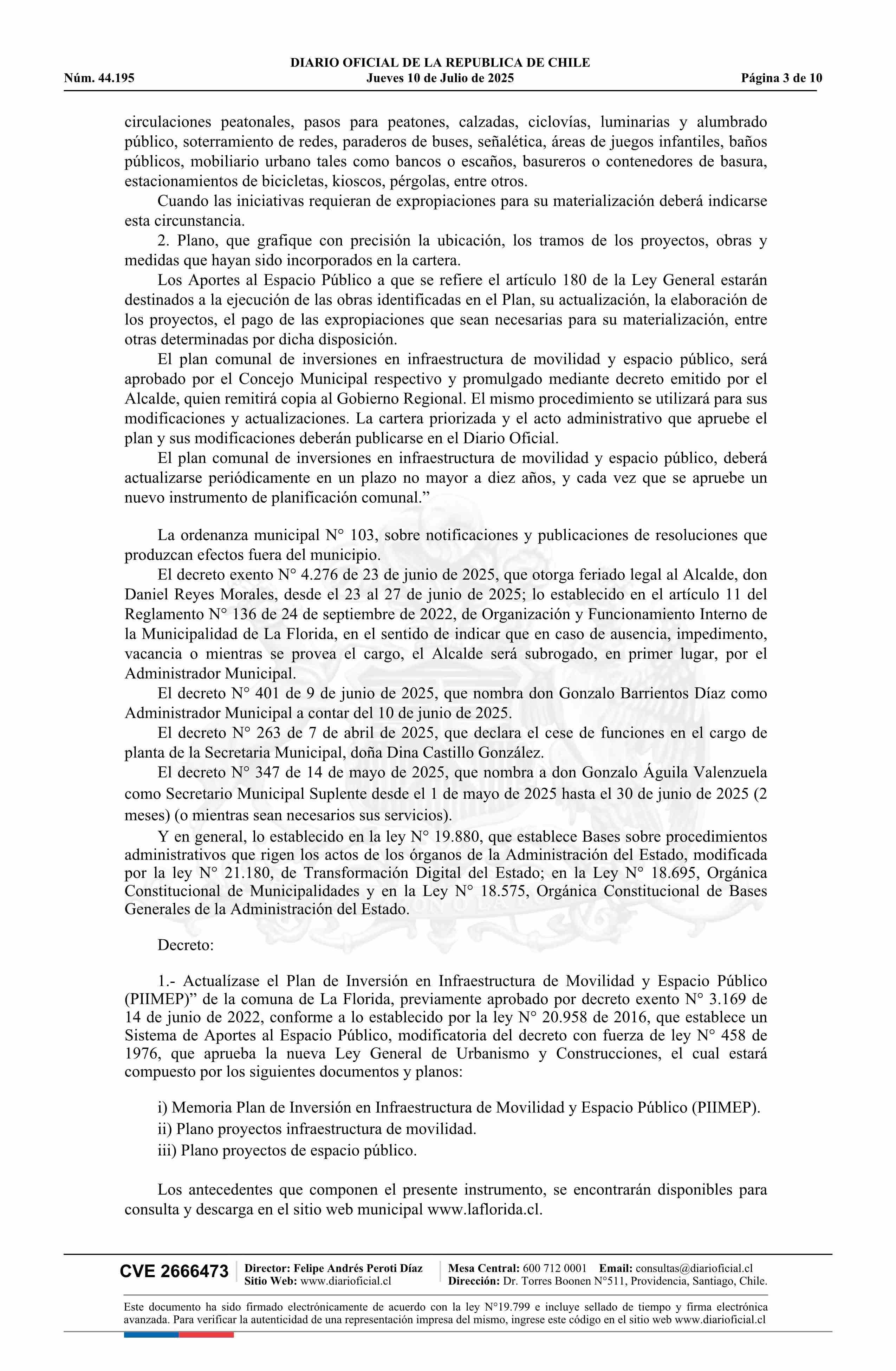 DIARIO OFICIAL DE LA REPUBLICA DE CHILE
Núm. 44.195 Jueves 10 de Julio de 2025 Página 3 de 10

circulaciones peatonales, pasos para peatones, calzadas, ciclovías, luminarias y alumbrado público, soterramiento de redes, paraderos de buses, señalética, áreas de juegos infantiles, baños públicos, mobiliario urbano tales como bancos o escaños, basureros o contenedores de basura, estacionamientos de bicicletas, kioscos, pérgolas, entre otros.

Cuando las iniciativas requieran de expropiaciones para su materialización deberá indicarse esta circunstancia.

2. Plano, que grafique con precisión la ubicación, los tramos de los proyectos, obras y medidas que hayan sido incorporados en la cartera.

Los Aportes al Espacio Público a que se refiere el artículo 180 de la Ley General estarán destinados a la ejecución de las obras identificadas en el Plan, su actualización, la elaboración de los proyectos, el pago de las expropiaciones que sean necesarias para su materialización, entre otras determinadas por dicha disposición.

El plan comunal de inversiones en infraestructura de movilidad y espacio público, será aprobado por el Concejo Municipal respectivo y promulgado mediante decreto emitido por el Alcalde, quien remitirá copia al Gobierno Regional. El mismo procedimiento se utilizará para sus modificaciones y actualizaciones. La cartera priorizada y el acto administrativo que apruebe el plan y sus modificaciones deberán publicarse en el Diario Oficial.

El plan comunal de inversiones en infraestructura de movilidad y espacio público, deberá actualizarse periódicamente en un plazo no mayor a diez años, y cada vez que se apruebe un nuevo instrumento de planificación comunal.”

La ordenanza municipal N° 103, sobre notificaciones y publicaciones de resoluciones que produzcan efectos fuera del municipio.

El decreto exento N° 4.276 de 23 de junio de 2025, que otorga feriado legal al Alcalde, don Daniel Reyes Morales, desde el 23 al 27 de junio de 2025; lo establecido en el artículo 11 del Reglamento N° 136 de 24 de septiembre de 2022, de Organización y Funcionamiento Interno de la Municipalidad de La Florida, en el sentido de indicar que en caso de ausencia, impedimento, vacancia o mientras se provea el cargo, el Alcalde será subrogado, en primer lugar, por el Administrador Municipal.

El decreto N° 401 de 9 de junio de 2025, que nombra don Gonzalo Barrientos Díaz como Administrador Municipal a contar del 10 de junio de 2025.

El decreto N° 263 de 7 de abril de 2025, que declara el cese de funciones en el cargo de planta de la Secretaria Municipal, doña Dina Castillo González.

El decreto N° 347 de 14 de mayo de 2025, que nombra a don Gonzalo Águila Valenzuela como Secretario Municipal Suplente desde el 1 de mayo de 2025 hasta el 30 de junio de 2025 (2 meses) (o mientras sean necesarios sus servicios).

Y en general, lo establecido en la ley N° 19.880, que establece Bases sobre procedimientos administrativos que rigen los actos de los órganos de la Administración del Estado, modificada por la ley N° 21.180, de Transformación Digital del Estado; en la Ley N° 18.695, Orgánica Constitucional de Municipalidades y en la Ley N° 18.575, Orgánica Constitucional de Bases Generales de la Administración del Estado.

Decreto:

1.- Actualízase el Plan de Inversión en Infraestructura de Movilidad y Espacio Público (PIIMEP)” de la comuna de La Florida, previamente aprobado por decreto exento N° 3.169 de 14 de junio de 2022, conforme a lo establecido por la ley N° 20.958 de 2016, que establece un Sistema de Aportes al Espacio Público, modificatoria del decreto con fuerza de ley N° 458 de 1976, que aprueba la nueva Ley General de Urbanismo y Construcciones, el cual estará compuesto por los siguientes documentos y planos:

i) Memoria Plan de Inversión en Infraestructura de Movilidad y Espacio Público (PIIMEP).
ii) Plano proyectos infraestructura de movilidad.
iii) Plano proyectos de espacio público.

Los antecedentes que componen el presente instrumento, se encontrarán disponibles para consulta y descarga en el sitio web municipal www.laflorida.cl.

CVE 2666473 Director: Felipe Andrés Peroti Díaz Sitio Web: www.diarioficial.cl Mesa Central: 600 712 0001 Email: consultas@diarioficial.cl Dirección: Dr. Torres Boonen N°511, Providencia, Santiago, Chile.

Este documento ha sido firmado electrónicamente de acuerdo con la ley N°19.799 e incluye sellado de tiempo y firma electrónica avanzada. Para verificar la autenticidad de una representación impresa del mismo, ingrese este código en el sitio web www.diarioficial.cl